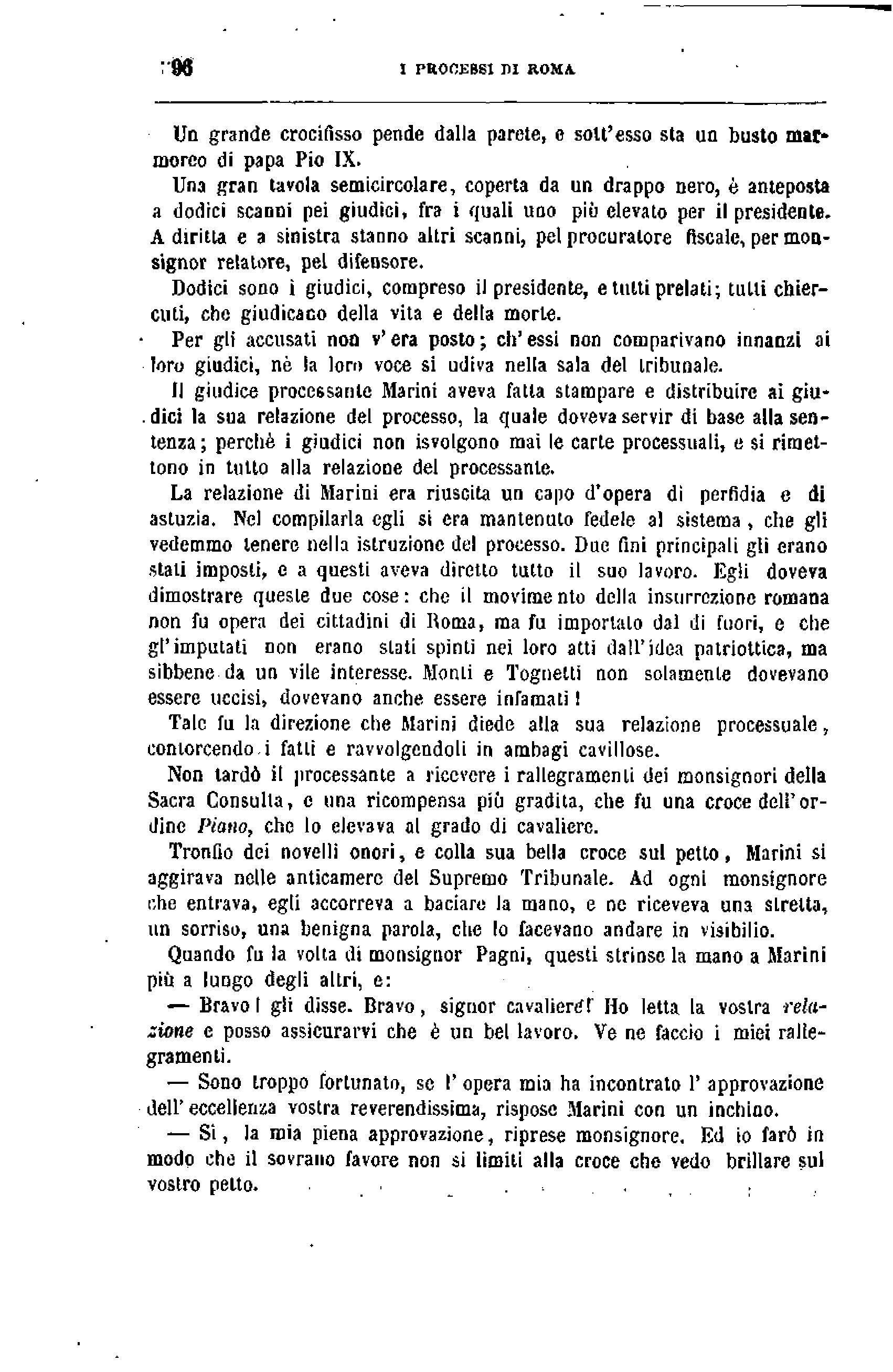 96 I PROCESSI DI ROMA

Un grande crocifisso pende dalla parete, e sott'esso sta un busto marmoreo di papa Pio IX.

Una gran tavola semicircolare, coperta da un drappo nero, è anteposta a dodici scanni pei giudici, fra i quali uno più elevato per il presidente. A diritta e a sinistra stanno altri scanni, pel procuratore fiscale, per monsignor relatore, pel difensore.

Dodici sono i giudici, compreso il presidente, e tutti prelati; tutti chiercuti, che giudicano della vita e della morte.

Per gli accusati non v'era posto; ch'essi non comparivano innanzi ai loro giudici, nè la loro voce si udiva nella sala del tribunale.

Il giudice processante Marini aveva fatta stampare e distribuire ai giudici la sua relazione del processo, la quale doveva servir di base alla sentenza; perchè i giudici non isvolgono mai le carte processuali, e si rimettono in tutto alla relazione del processante.

La relazione di Marini era riuscita un capo d'opera di perfidia e di astuzia. Nel compilarla egli si era mantenuto fedele al sistema, che gli vedemmo tenere nella istruzione del processo. Due fini principali gli erano stati imposti, e a questi aveva diretto tutto il suo lavoro. Egli doveva dimostrare queste due cose: che il movimento della insurrezione romana non fu opera dei cittadini di Roma, ma fu importato dal di fuori, e che gl'imputati non erano stati spinti nei loro atti dall'idea patriottica, ma sibbene da un vile interesse. Monti e Tognetti non solamente dovevano essere uccisi, dovevano anche essere infamati!

Tale fu la direzione che Marini diede alla sua relazione processuale, contorcendo i fatti e ravvolgendoli in ambagi cavillose.

Non tardò il processante a ricevere i rallegramenti dei monsignori della Sacra Consulta, e una ricompensa più gradita, che fu una croce dell'ordine Piano, che lo elevava al grado di cavaliere.

Tronfio dei novelli onori, e colla sua bella croce sul petto, Marini si aggirava nelle anticamere del Supremo Tribunale. Ad ogni monsignore che entrava, egli accorreva a baciare la mano, e ne riceveva una stretta, un sorriso, una benigna parola, che lo facevano andare in visibilio.

Quando fu la volta di monsignor Pagni, questi strinse la mano a Marini più a lungo degli altri, e:

— Bravo! gli disse. Bravo, signor cavaliere! Ho letta la vostra relazione e posso assicurarvi che è un bel lavoro. Ve ne faccio i miei rallegramenti.

— Sono troppo fortunato, se l'opera mia ha incontrato l'approvazione dell'eccellenza vostra reverendissima, rispose Marini con un inchino.

— Sì, la mia piena approvazione, riprese monsignore. Ed io farò in modo che il sovrano favore non si limiti alla croce che vedo brillare sul vostro petto.